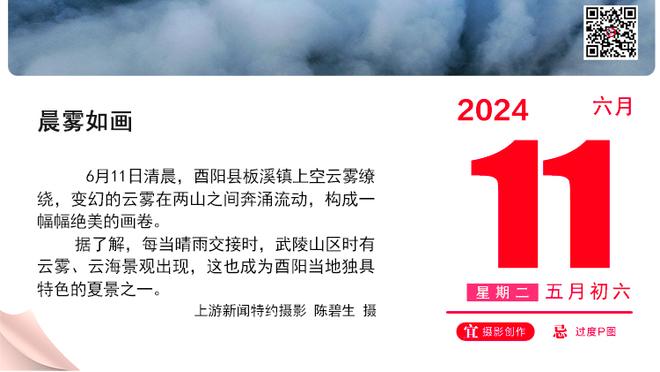 晨雾如画

6月11日清晨，酉阳县板溪镇上空云雾缭绕，变幻的云雾在两山之间奔涌流动，构成一幅幅绝美的画卷。

据了解，每当晴雨交接时，武陵山区时有云雾、云海景观出现，这也成为酉阳当地独具特色的夏景之一。

上游新闻特约摄影 陈碧生 摄

2024 六月

11

星期二 五月初六

宜 摄影创作 忌 过度P图